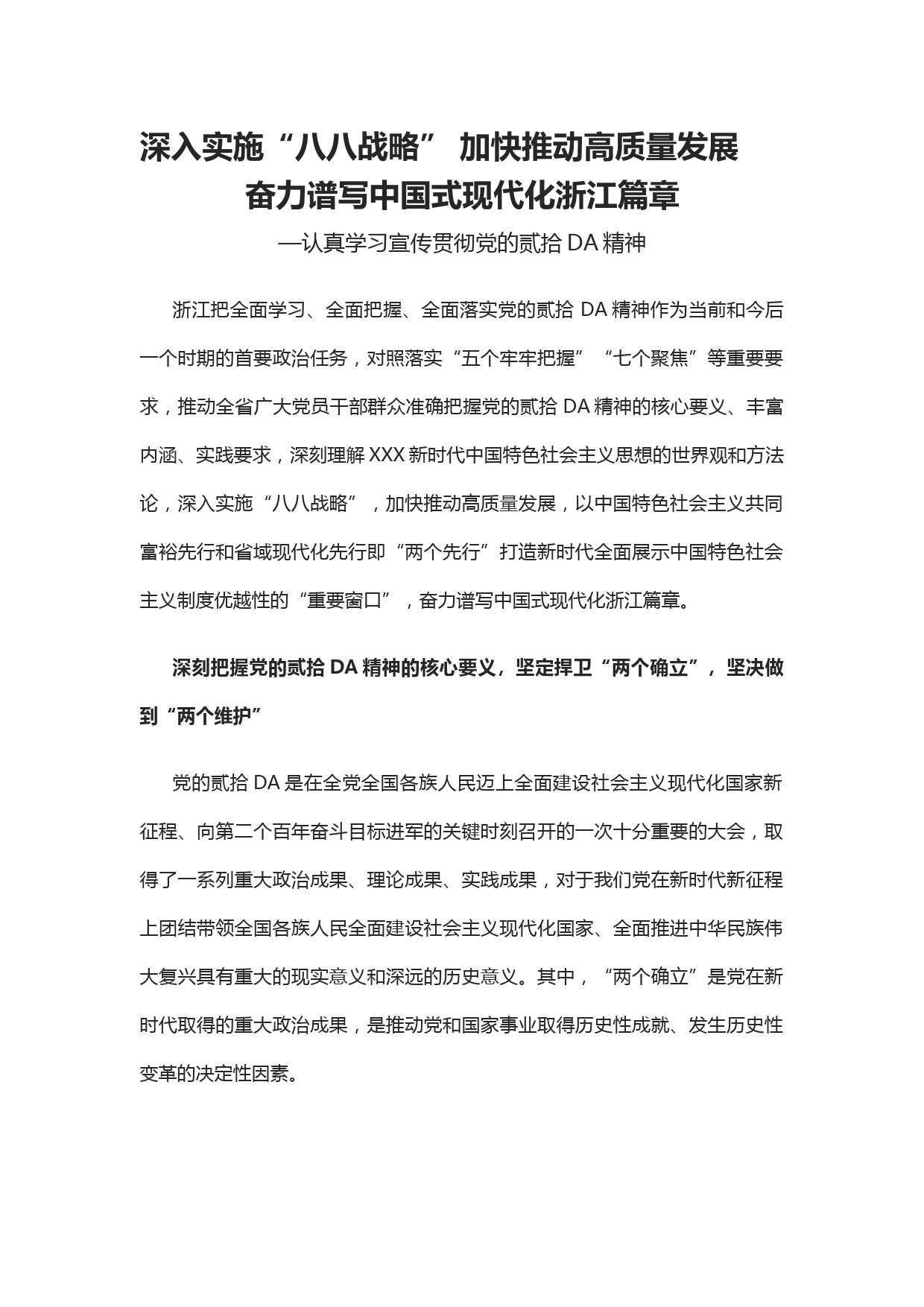 深入实施“八八战略” 加快推动高质量发展
奋力谱写中国式现代化浙江篇章
—认真学习宣传贯彻党的贰拾 DA 精神

浙江把全面学习、全面把握、全面落实党的贰拾 DA 精神作为当前和今后一个时期的首要政治任务，对照落实“五个牢牢把握”“七个聚焦”等重要要求，推动全省广大党员干部群众准确把握党的贰拾 DA 精神的核心要义、丰富内涵、实践要求，深刻理解 XXX 新时代中国特色社会主义思想的世界观和方法论，深入实施“八八战略”，加快推动高质量发展，以中国特色社会主义共同富裕先行和省域现代化先行即“两个先行”打造新时代全面展示中国特色社会主义制度优越性的“重要窗口”，奋力谱写中国式现代化浙江篇章。

深刻把握党的贰拾 DA 精神的核心要义，坚定捍卫“两个确立”，坚决做到“两个维护”

党的贰拾 DA 是在全党全国各族人民迈上全面建设社会主义现代化国家新征程、向第二个百年奋斗目标进军的关键时刻召开的一次十分重要的大会，取得了一系列重大政治成果、理论成果、实践成果，对于我们党在新时代新征程上团结带领全国各族人民全面建设社会主义现代化国家、全面推进中华民族伟大复兴具有重大的现实意义和深远的历史意义。其中，“两个确立”是党在新时代取得的重大政治成果，是推动党和国家事业取得历史性成就、发生历史性变革的决定性因素。